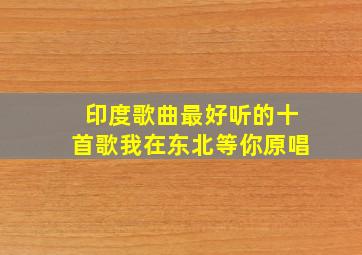 印度歌曲最好听的十首歌我在东北等你原唱